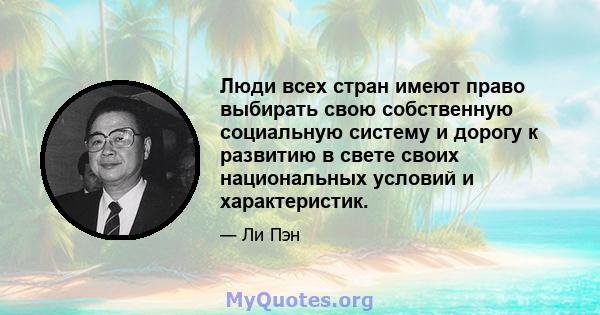 Люди всех стран имеют право выбирать свою собственную социальную систему и дорогу к развитию в свете своих национальных условий и характеристик.

— Ли Пэн

MyQuotes.org